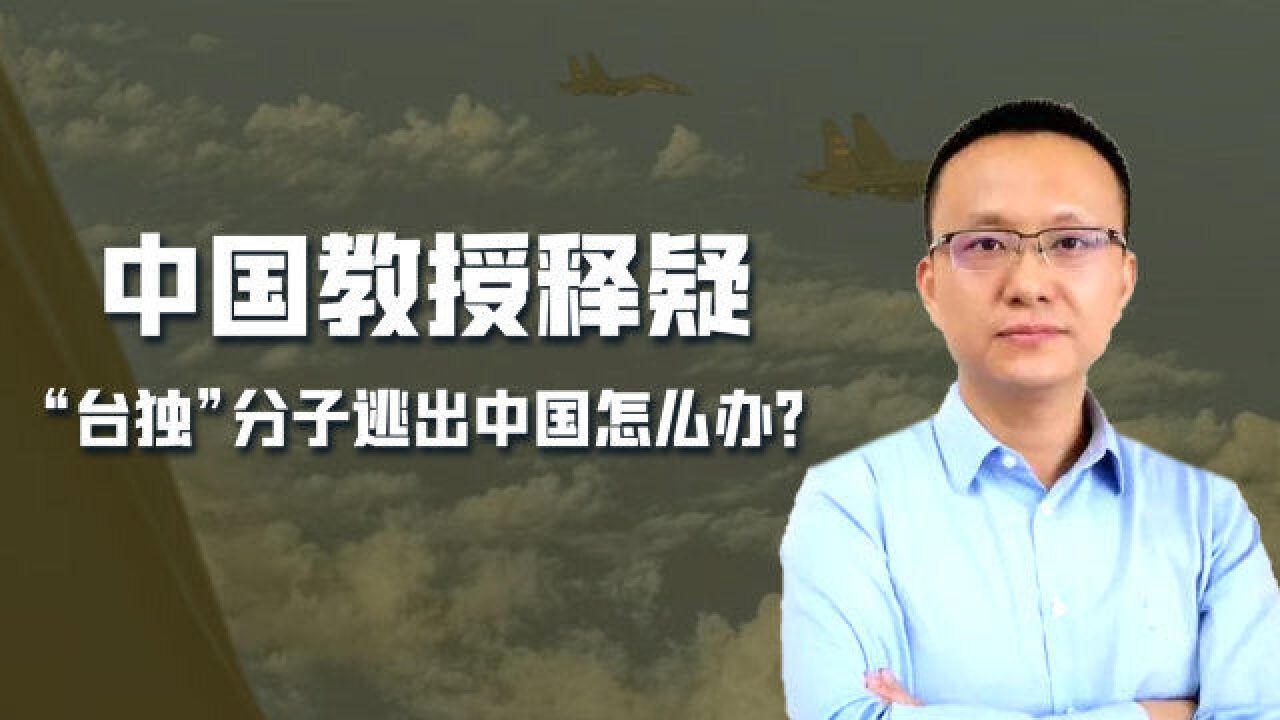 中国教授释疑

“台独”分子逃出中国怎么办?